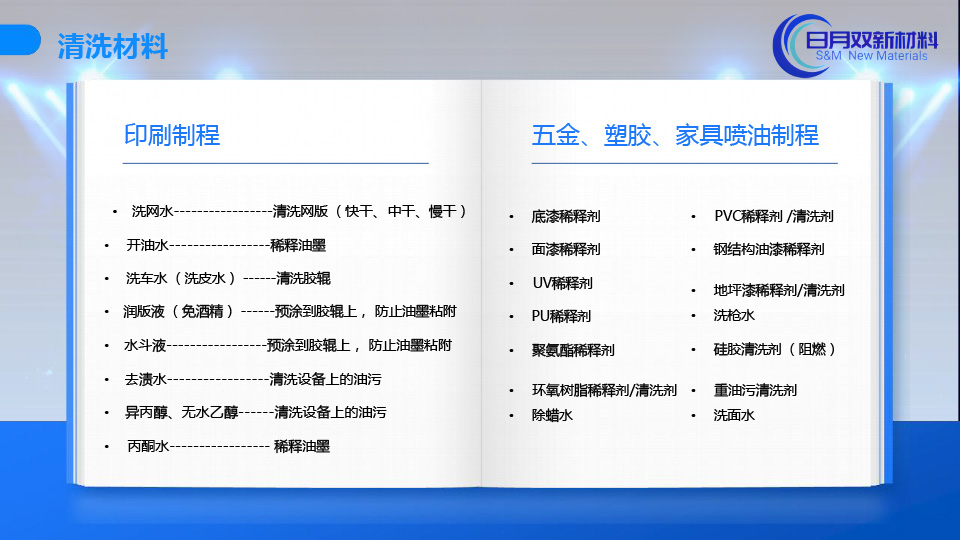 清洗材料

日月双新材料
S&M New Materials

印刷制程

• 洗网水-----------------清洗网版（快干、中干、慢干）
• 开油水-----------------稀释油墨
• 洗车水（洗皮水）------清洗胶辊
• 润版液（免酒精）------预涂到胶辊上，防止油墨粘附
• 水斗液-----------------预涂到胶辊上，防止油墨粘附
• 去渍水-----------------清洗设备上的油污
• 异丙醇、无水乙醇------清洗设备上的油污
• 丙酮水----------------- 稀释油墨

五金、塑胶、家具喷油制程

• 底漆稀释剂
• 面漆稀释剂
• UV稀释剂
• PU稀释剂
• 聚氨酯稀释剂
• 环氧树脂稀释剂/清洗剂
• 除蜡水

• PVC稀释剂 /清洗剂
• 钢结构油漆稀释剂
• 地坪漆稀释剂/清洗剂
• 洗枪水
• 硅胶清洗剂（阻燃）
• 重油污清洗剂
• 洗面水